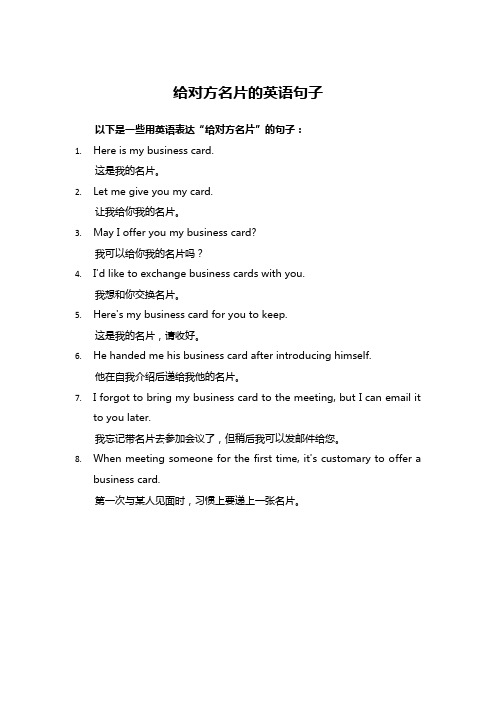 给对方名片的英语句子

以下是一些用英语表达“给对方名片”的句子：

1. Here is my business card.
这是我的名片。
2. Let me give you my card.
让我给你我的名片。
3. May I offer you my business card?
我可以给你我的名片吗？
4. I'd like to exchange business cards with you.
我想和你交换名片。
5. Here's my business card for you to keep.
这是我的名片，请收好。
6. He handed me his business card after introducing himself.
他在自我介绍后递给我他的名片。
7. I forgot to bring my business card to the meeting, but I can email it to you later.
我忘记带名片去参加会议了，但稍后我可以发邮件给您。
8. When meeting someone for the first time, it's customary to offer a business card.
第一次与某人见面时，习惯上要递上一张名片。